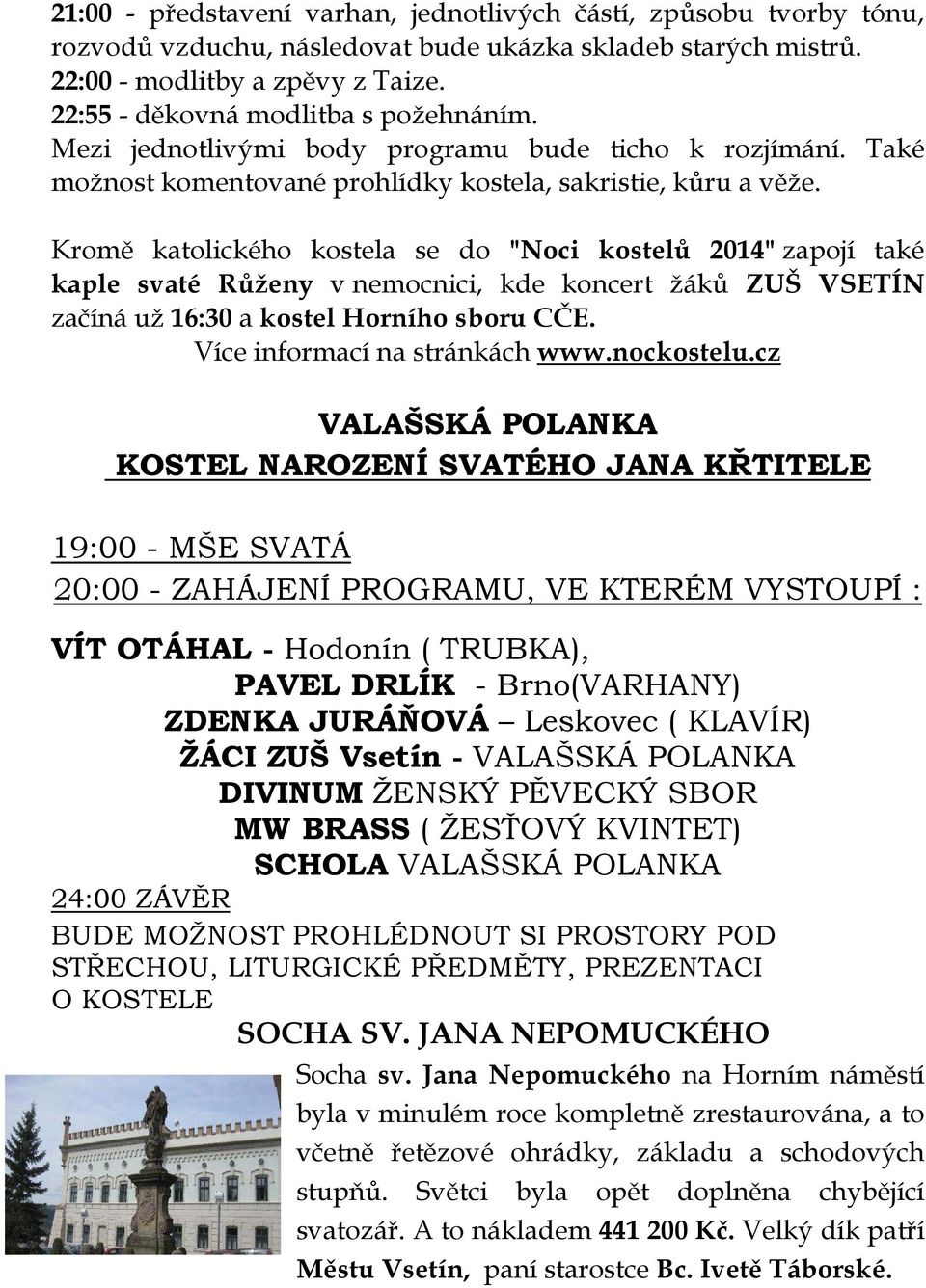 21:00 - představení varhan, jednotlivých částí, způsobu tvorby tónu, rozvodů vzduchu, následovat bude ukázka skladeb starých mistrů.
22:00 - modlitby a zpěvy z Taize.
22:55 - děkovná modlitba s požehnáním.
Mezi jednotlivými body programu bude ticho k rozjímání. Také možnost komentované prohlídky kostela, sakristie, kůru a věže.

Kromě katolického kostela se do "Noci kostelů 2014" zapojí také kaple svaté Růženy v nemocnici, kde koncert žáků ZUŠ VSETÍN začíná už 16:30 a kostel Horního sboru CČE.
Více informací na stránkách www.nockostelu.cz

VALAŠSKÁ POLANKA
KOSTEL NAROZENÍ SVATÉHO JANA KŘTITELE

19:00 - MŠE SVATÁ
20:00 - ZAHÁJENÍ PROGRAMU, VE KTERÉM VYSTOUPÍ :

VÍT OTÁHAL - Hodonín ( TRUBKA),
PAVEL DRLÍK - Brno(VARHANY)
ZDENKA JURÁŇOVÁ – Leskovec ( KLAVÍR)
ŽÁCI ZUŠ Vsetín - VALAŠSKÁ POLANKA
DIVINUM ŽENSKÝ PĚVECKÝ SBOR
MW BRASS ( ŽESŤOVÝ KVINTET)
SCHOLA VALAŠSKÁ POLANKA
24:00 ZÁVĚR
BUDE MOŽNOST PROHLÉDNOUT SI PROSTORY POD STŘECHOU, LITURGICKÉ PŘEDMĚTY, PREZENTACI O KOSTELE

SOCHA SV. JANA NEPOMUCKÉHO
Socha sv. Jana Nepomuckého na Horním náměstí byla v minulém roce kompletně zrestaurována, a to včetně řetězové ohrádky, základu a schodových stupňů. Světci byla opět doplněna chybějící svatozář. A to nákladem 441 200 Kč. Velký dík patří Městu Vsetín, paní starostce Bc. Ivetě Táborské.